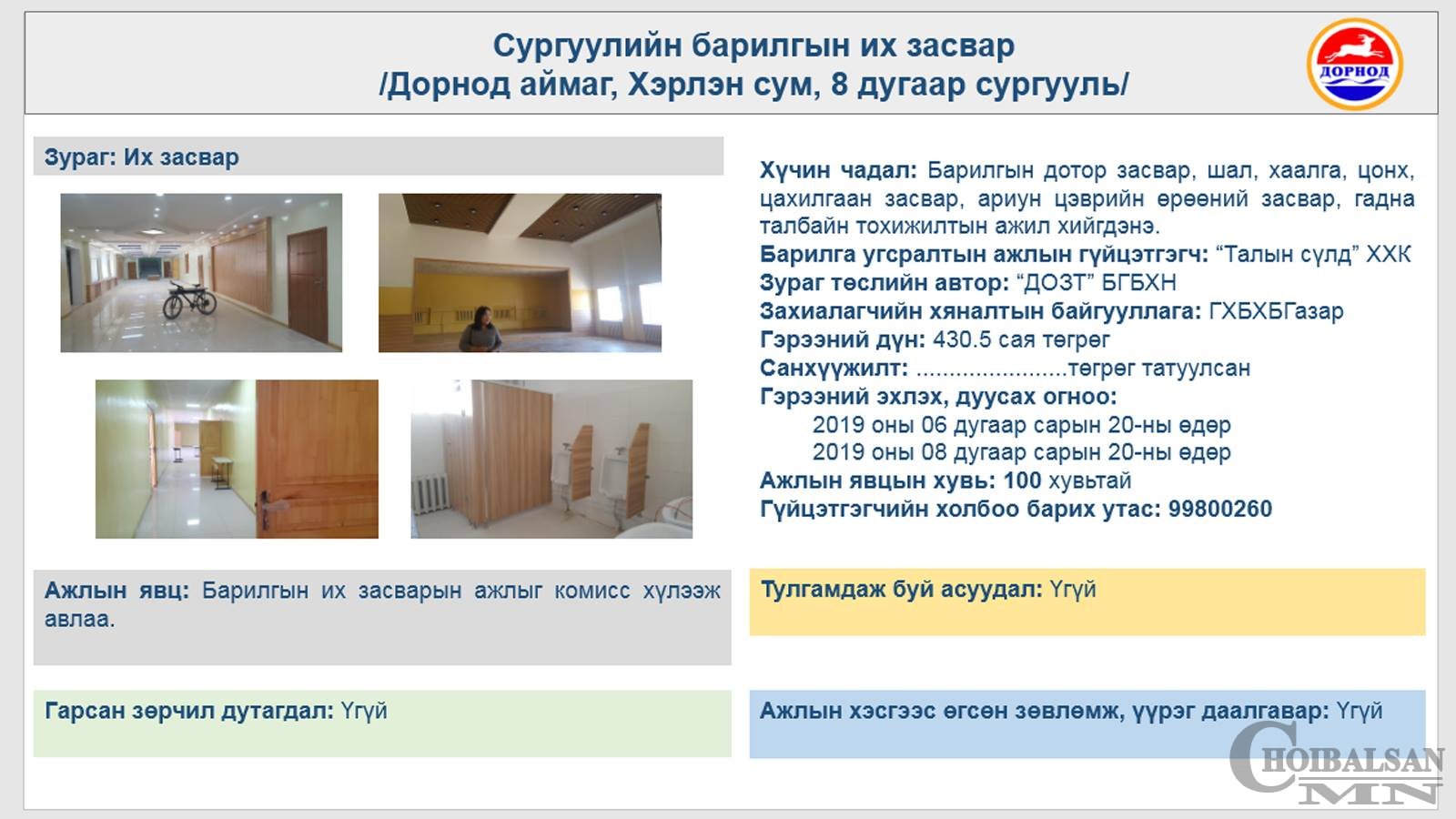 Сургуулийн барилгын их засвар
/Дорнод аймаг, Хэрлэн сум, 8 дугаар сургууль/

ДОРНОД

Зураг: Их засвар

Хүчин чадал: Барилгын дотор засвар, шал, хаалга, цонх, цахилгаан засвар, ариун цэврийн өрөөний засвар, гадна талбайн тохижилтын ажил хийгдэнэ.
Барилга угсралтын ажлын гүйцэтгэгч: “Талын сүлд” ХХК
Зураг төслийн автор: “ДОЗТ” БГБХН
Захиалагчийн хяналтын байгууллага: ГХБХБГазар
Гэрээний дүн: 430.5 сая төгрөг
Санхүүжилт: ......................төгрөг татуулсан
Гэрээний эхлэх, дуусах огноо:
2019 оны 06 дугаар сарын 20-ны өдөр
2019 оны 08 дугаар сарын 20-ны өдөр
Ажлын явцын хувь: 100 хувьтай
Гүйцэтгэгчийн холбоо барих утас: 99800260

Ажлын явц: Барилгын их засварын ажлыг комисс хүлээж авлаа.

Тулгамдаж буй асуудал: Үгүй

Гарсан зөрчил дутагдал: Үгүй

Ажлын хэсгээс өгсөн зөвлөмж, үүрэг даалгавар: Үгүй

CHOIBALSAN MN